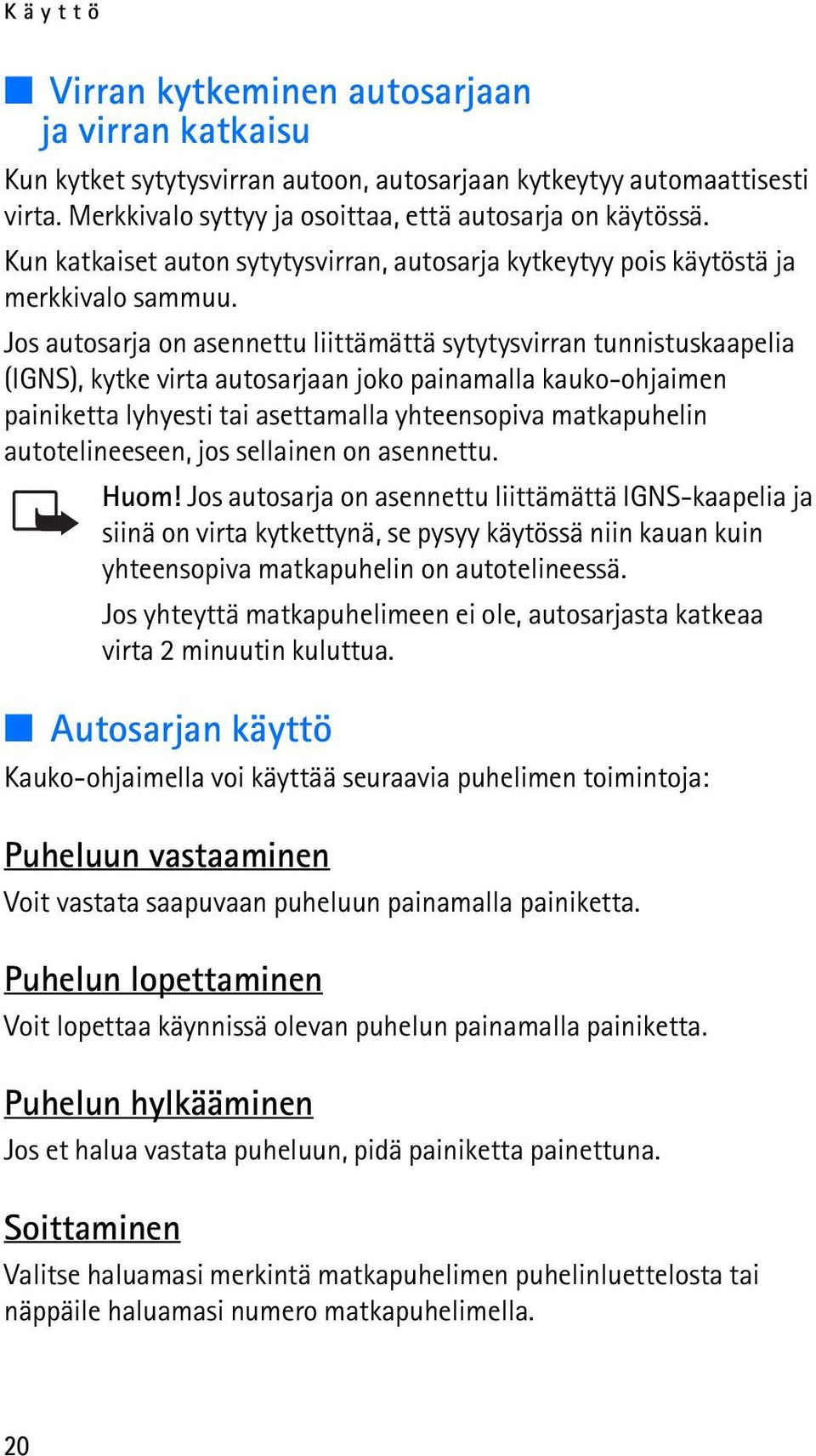 Käyttö

Virran kytkeminen autosarjaan ja virran katkaisu

Kun kytket sytytysvirran autoon, autosarjaan kytkeytyy automaattisesti virta. Merkkivalo syttyy ja osoittaa, että autosarja on käytössä.

Kun katkaiset auton sytytysvirran, autosarja kytkeytyy pois käytöstä ja merkkivalo sammuu.

Jos autosarja on asennettu liittämättä sytytysvirran tunnistuskaapelia (IGNS), kytke virta autosarjaan joko painamalla kauko-ohjaimen painiketta lyhyesti tai asettamalla yhteensopiva matkapuhelin autotelineeseen, jos sellainen on asennettu.

Huom! Jos autosarja on asennettu liittämättä IGNS-kaapelia ja siinä on virta kytkettynä, se pysyy käytössä niin kauan kuin yhteensopiva matkapuhelin on autotelineessä.

Jos yhteyttä matkapuhelimeen ei ole, autosarjasta katkeaa virta 2 minuutin kuluttua.

Autosarjan käyttö

Kauko-ohjaimella voi käyttää seuraavia puhelimen toimintoja:

Puheluun vastaaminen

Voit vastata saapuvaan puheluun painamalla painiketta.

Puhelun lopettaminen

Voit lopettaa käynnissä olevan puhelun painamalla painiketta.

Puhelun hylkääminen

Jos et halua vastata puheluun, pidä painiketta painettuna.

Soittaminen

Valitse haluamasi merkintä matkapuhelimen puhelinluettelosta tai näppäile haluamasi numero matkapuhelimella.

20